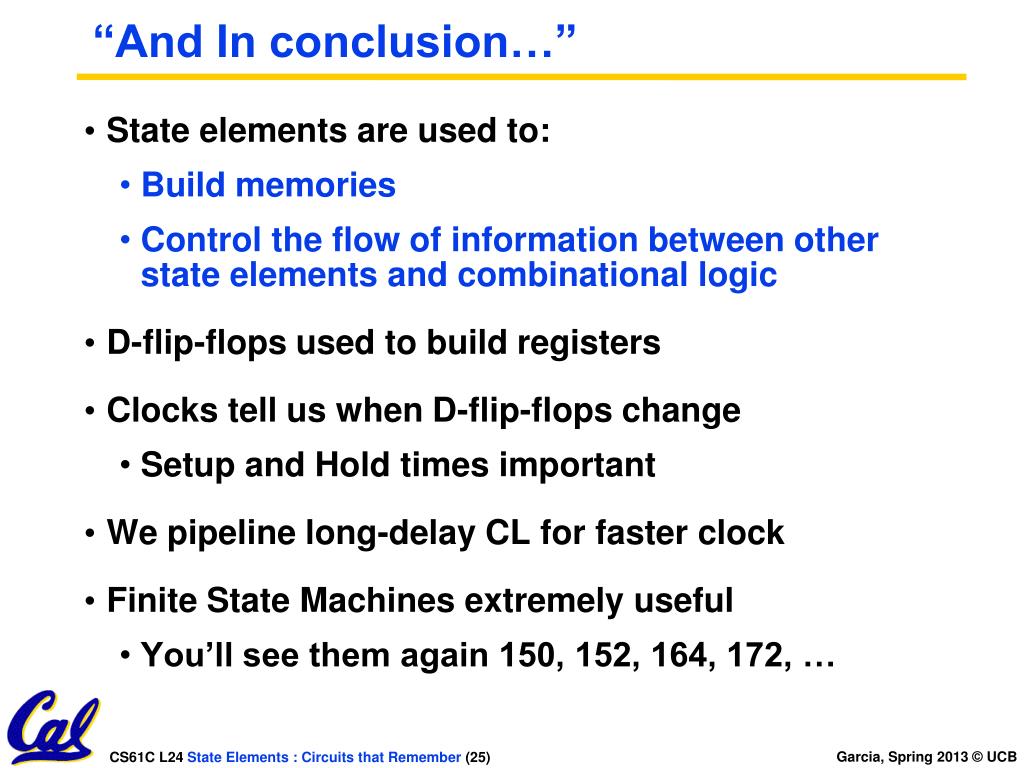 “And In conclusion…”

• State elements are used to:
  • Build memories
  • Control the flow of information between other state elements and combinational logic

• D-flip-flops used to build registers

• Clocks tell us when D-flip-flops change
  • Setup and Hold times important

• We pipeline long-delay CL for faster clock

• Finite State Machines extremely useful
  • You’ll see them again 150, 152, 164, 172, …

Cal

CS61C L24 State Elements : Circuits that Remember (25)

Garcia, Spring 2013 © UCB